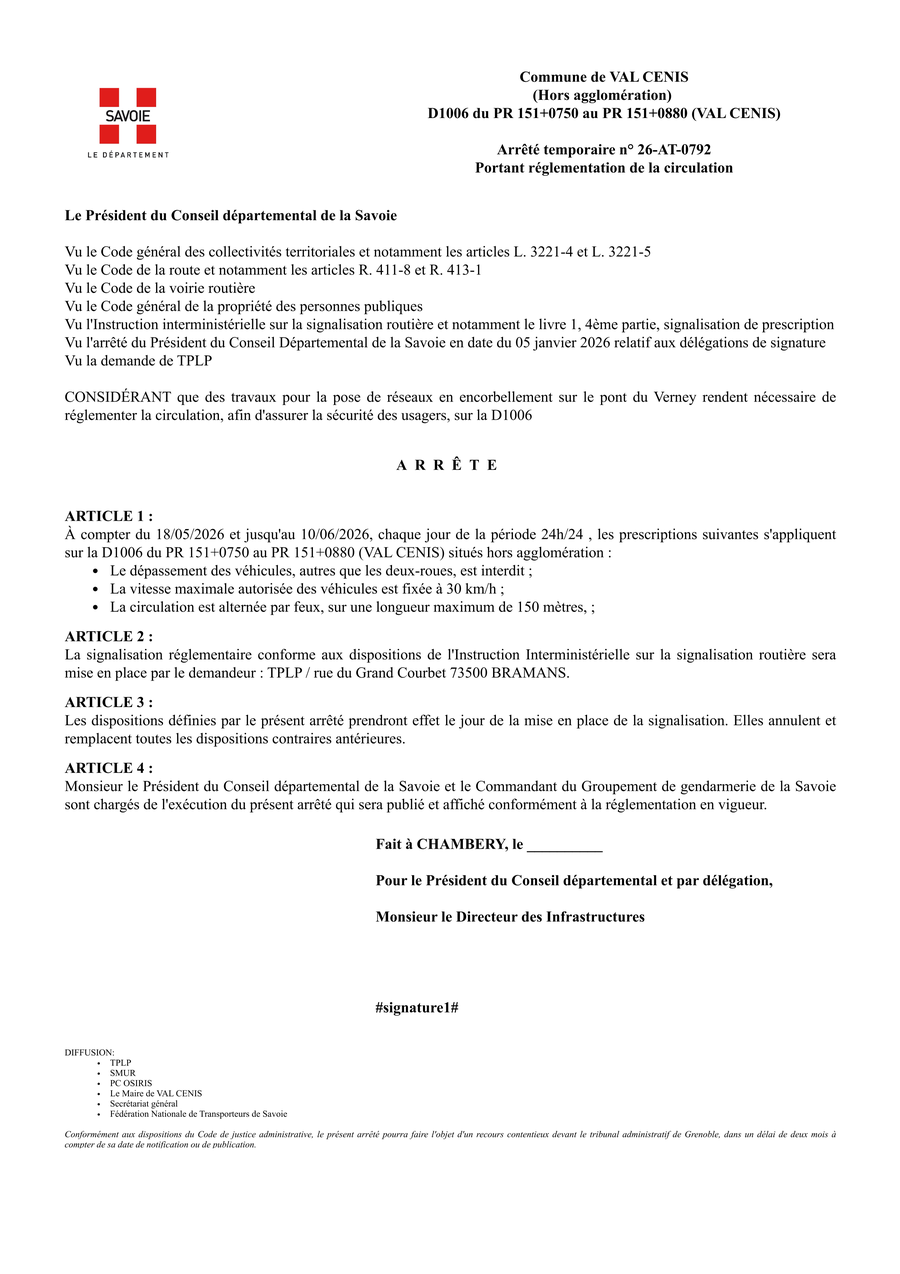 SAVOIE
LE DÉPARTEMENT

Commune de VAL CENIS
(Hors agglomération)
D1006 du PR 151+0750 au PR 151+0880 (VAL CENIS)

Arrêté temporaire n° 26-AT-0792
Portant réglementation de la circulation

Le Président du Conseil départemental de la Savoie

Vu le Code général des collectivités territoriales et notamment les articles L. 3221-4 et L. 3221-5
Vu le Code de la route et notamment les articles R. 411-8 et R. 413-1
Vu le Code de la voirie routière
Vu le Code général de la propriété des personnes publiques
Vu l'Instruction interministérielle sur la signalisation routière et notamment le livre 1, 4ème partie, signalisation de prescription
Vu l'arrêté du Président du Conseil Départemental de la Savoie en date du 05 janvier 2026 relatif aux délégations de signature
Vu la demande de TPLP

CONSIDÉRANT que des travaux pour la pose de réseaux en encorbellement sur le pont du Verney rendent nécessaire de réglementer la circulation, afin d'assurer la sécurité des usagers, sur la D1006

A R R Ê T E

ARTICLE 1 :
À compter du 18/05/2026 et jusqu'au 10/06/2026, chaque jour de la période 24h/24 , les prescriptions suivantes s'appliquent sur la D1006 du PR 151+0750 au PR 151+0880 (VAL CENIS) situés hors agglomération :
• Le dépassement des véhicules, autres que les deux-roues, est interdit ;
• La vitesse maximale autorisée des véhicules est fixée à 30 km/h ;
• La circulation est alternée par feux, sur une longueur maximum de 150 mètres, ;

ARTICLE 2 :
La signalisation réglementaire conforme aux dispositions de l'Instruction Interministérielle sur la signalisation routière sera mise en place par le demandeur : TPLP / rue du Grand Courbet 73500 BRAMANS.

ARTICLE 3 :
Les dispositions définies par le présent arrêté prendront effet le jour de la mise en place de la signalisation. Elles annulent et remplacent toutes les dispositions contraires antérieures.

ARTICLE 4 :
Monsieur le Président du Conseil départemental de la Savoie et le Commandant du Groupement de gendarmerie de la Savoie sont chargés de l'exécution du présent arrêté qui sera publié et affiché conformément à la réglementation en vigueur.

Fait à CHAMBERY, le ____

Pour le Président du Conseil départemental et par délégation,

Monsieur le Directeur des Infrastructures

#signature1#

DIFFUSION:
• TPLP
• SMUR
• PC OSIRIS
• Le Maire de VAL CENIS
• Secrétariat général
• Fédération Nationale de Transporteurs de Savoie

Conformément aux dispositions du Code de justice administrative, le présent arrêté pourra faire l'objet d'un recours contentieux devant le tribunal administratif de Grenoble, dans un délai de deux mois à compter de sa date de notification ou de publication.